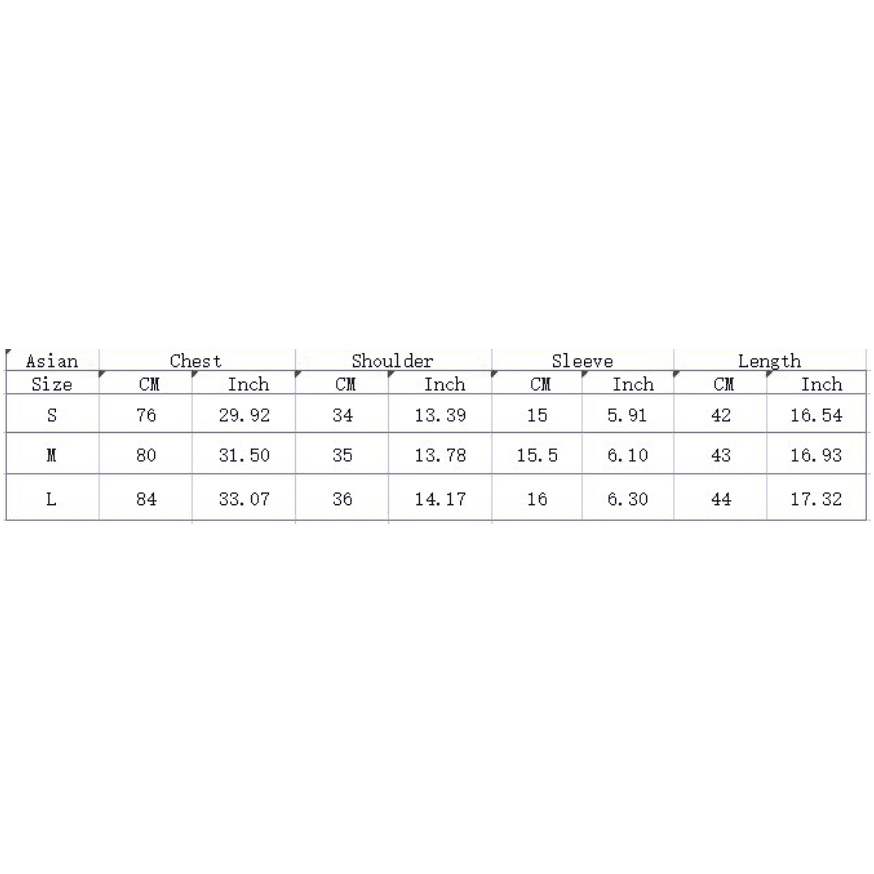 | Asian | Chest | | Shoulder | | Sleeve | | Length | |
|---|---|---|---|---|---|---|---|---|
| Size | CM | Inch | CM | Inch | CM | Inch | CM | Inch |
| S | 76 | 29.92 | 34 | 13.39 | 15 | 5.91 | 42 | 16.54 |
| M | 80 | 31.50 | 35 | 13.78 | 15.5 | 6.10 | 43 | 16.93 |
| L | 84 | 33.07 | 36 | 14.17 | 16 | 6.30 | 44 | 17.32 |